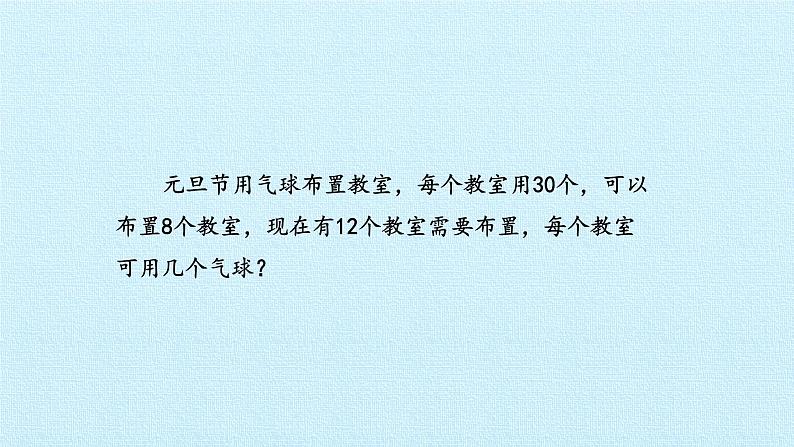 元旦节用气球布置教室，每个教室用30个，可以布置8个教室，现在有12个教室需要布置，每个教室可用几个气球？